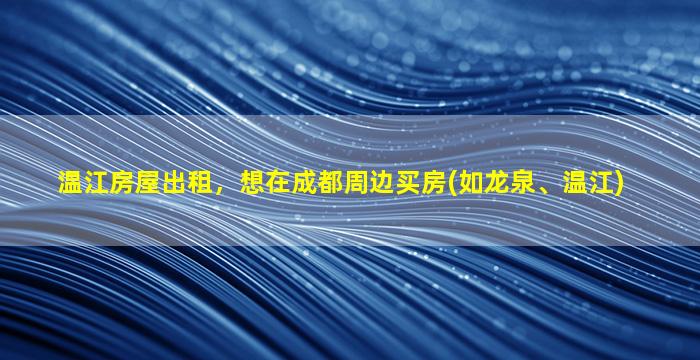 温江房屋出租，想在成都周边买房(如龙泉、温江)